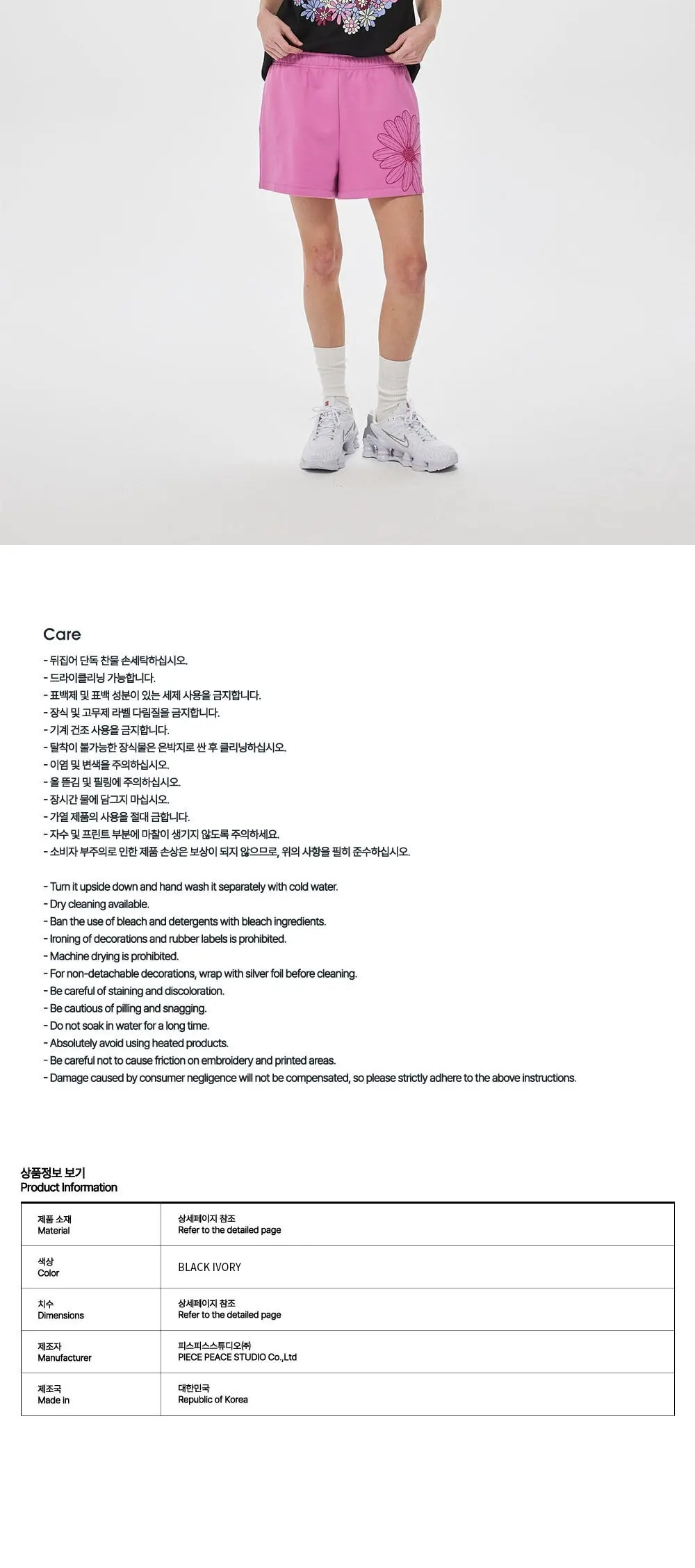 Care

- 뒤집어 단독 찬물 손세탁하십시오.
- 드라이클리닝 가능합니다.
- 표백제 및 표백 성분이 있는 세제 사용을 금지합니다.
- 장식 및 고무제 라벨 다림질을 금지합니다.
- 기계 건조 사용을 금지합니다.
- 탈착이 불가능한 장식물은 은박지로 싼 후 클리닝하십시오.
- 이염 및 변색을 주의하십시오.
- 올 뜯김 및 필링에 주의하십시오.
- 장시간 물에 담그지 마십시오.
- 가열 제품의 사용을 절대 금합니다.
- 자수 및 프린트 부분에 마찰이 생기지 않도록 주의하세요.
- 소비자 부주의로 인한 제품 손상은 보상이 되지 않으므로, 위의 사항을 필히 준수하십시오.

- Turn it upside down and hand wash it separately with cold water.
- Dry cleaning available.
- Ban the use of bleach and detergents with bleach ingredients.
- Ironing of decorations and rubber labels is prohibited.
- Machine drying is prohibited.
- For non-detachable decorations, wrap with silver foil before cleaning.
- Be careful of staining and discoloration.
- Be cautious of pilling and snagging.
- Do not soak in water for a long time.
- Absolutely avoid using heated products.
- Be careful not to cause friction on embroidery and printed areas.
- Damage caused by consumer negligence will not be compensated, so please strictly adhere to the above instructions.

상품정보 보기
Product Information

| 제품 소재 Material | 상세페이지 참조 Refer to the detailed page |
|---|---|
| 색상 Color | BLACK IVORY |
| 치수 Dimensions | 상세페이지 참조 Refer to the detailed page |
| 제조자 Manufacturer | 피스피스스튜디오㈜ PIECE PEACE STUDIO Co.,Ltd |
| 제조국 Made in | 대한민국 Republic of Korea |